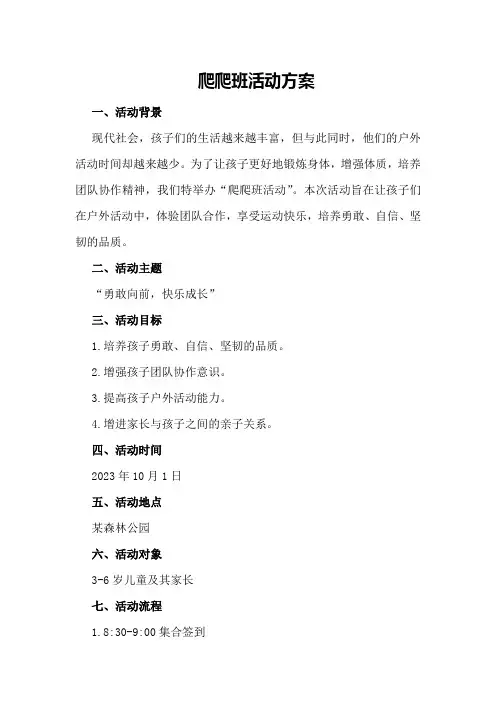 爬爬班活动方案

一、活动背景

现代社会，孩子们的生活越来越丰富，但与此同时，他们的户外活动时间却越来越少。为了让孩子更好地锻炼身体，增强体质，培养团队协作精神，我们特举办“爬爬班活动”。本次活动旨在让孩子们在户外活动中，体验团队合作，享受运动快乐，培养勇敢、自信、坚韧的品质。

二、活动主题

“勇敢向前，快乐成长”

三、活动目标

1.培养孩子勇敢、自信、坚韧的品质。

2.增强孩子团队协作意识。

3.提高孩子户外活动能力。

4.增进家长与孩子之间的亲子关系。

四、活动时间

2023年10月1日

五、活动地点

某森林公园

六、活动对象

3-6岁儿童及其家长

七、活动流程

1.8:30-9:00集合签到